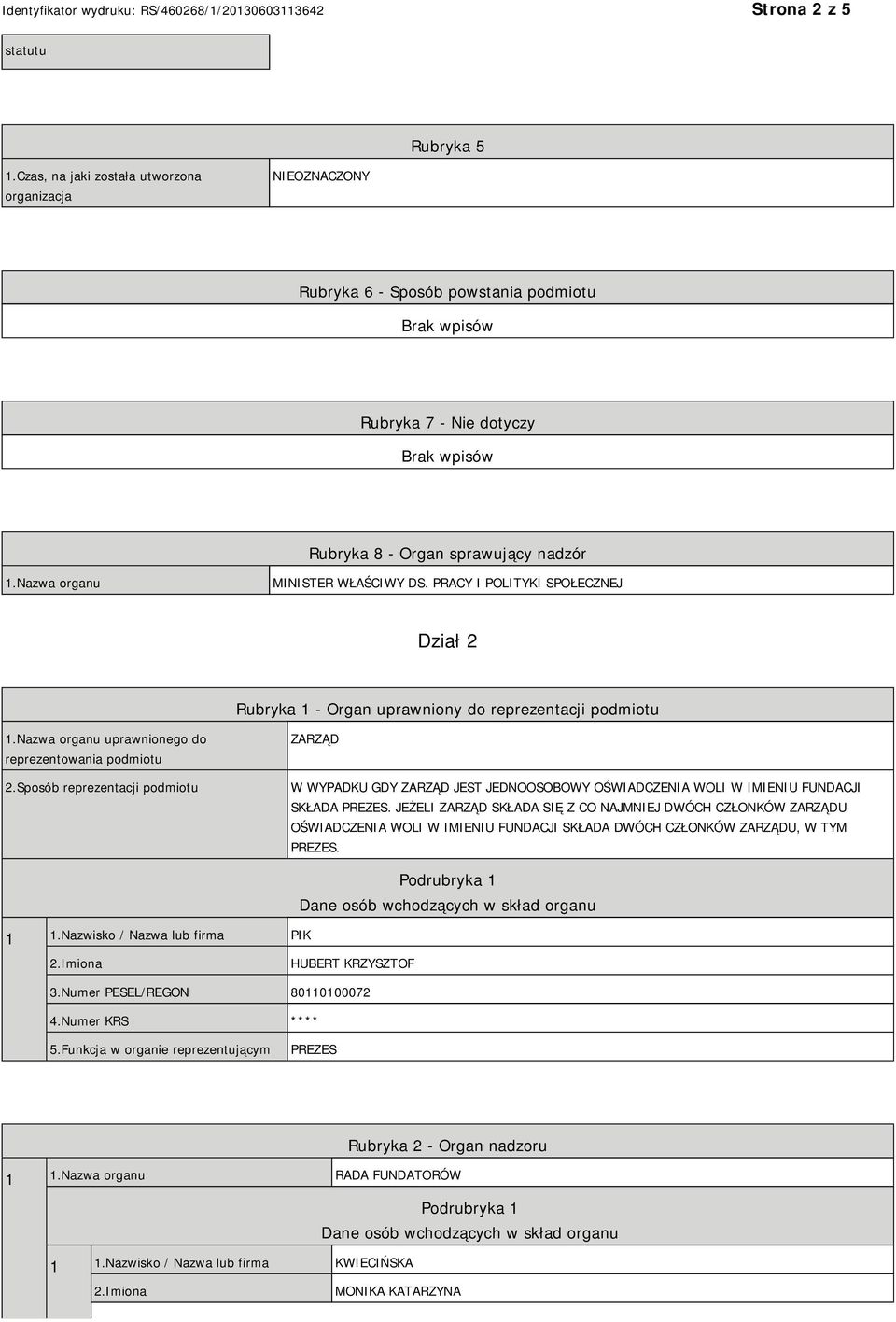 Identyfikator wydruku: RS/460268/1/20130603113642

Strona 2 z 5

statutu

Rubryka 5

| 1.Czas, na jaki została utworzona organizacja | NIEOZNACZONY |
|---|---|

Rubryka 6 - Sposób powstania podmiotu

Brak wpisów

Rubryka 7 - Nie dotyczy

Brak wpisów

Rubryka 8 - Organ sprawujący nadzór

| 1.Nazwa organu | MINISTER WŁAŚCIWY DS. PRACY I POLITYKI SPOŁECZNEJ |
|---|---|

Dział 2

Rubryka 1 - Organ uprawniony do reprezentacji podmiotu

| 1.Nazwa organu uprawnionego do reprezentowania podmiotu | ZARZĄD |
|---|---|
| 2.Sposób reprezentacji podmiotu | W WYPADKU GDY ZARZĄD JEST JEDNOOSOBOWY OŚWIADCZENIA WOLI W IMIENIU FUNDACJI SKŁADA PREZES. JEŻELI ZARZĄD SKŁADA SIĘ Z CO NAJMNIEJ DWÓCH CZŁONKÓW ZARZĄDU OŚWIADCZENIA WOLI W IMIENIU FUNDACJI SKŁADA DWÓCH CZŁONKÓW ZARZĄDU, W TYM PREZES. |

Podrubryka 1

Dane osób wchodzących w skład organu

| 1 | 1.Nazwisko / Nazwa lub firma | PIK |
|---|---|---|
| | 2.Imiona | HUBERT KRZYSZTOF |
| | 3.Numer PESEL/REGON | 80110100072 |
| | 4.Numer KRS | **** |
| | 5.Funkcja w organie reprezentującym | PREZES |

Rubryka 2 - Organ nadzoru

| 1 | 1.Nazwa organu | RADA FUNDATORÓW |
|---|---|---|

Podrubryka 1

Dane osób wchodzących w skład organu

| 1 | 1.Nazwisko / Nazwa lub firma | KWIECIŃSKA |
|---|---|---|
| | 2.Imiona | MONIKA KATARZYNA |